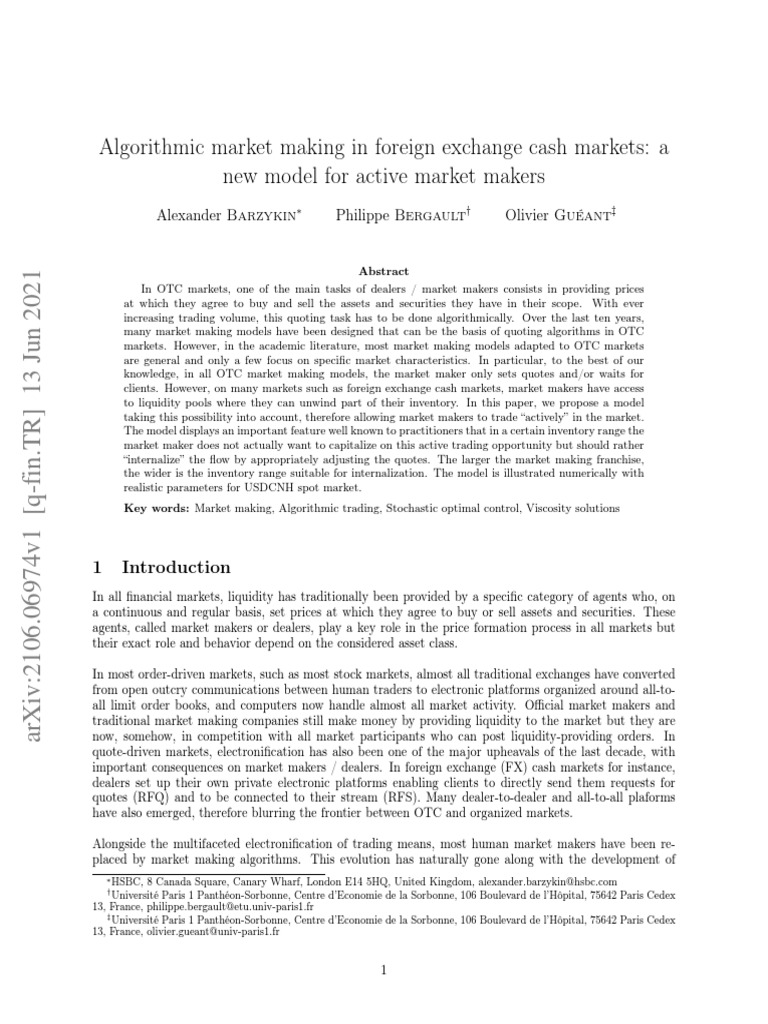 arXiv:2106.06974v1 [q-fin.TR] 13 Jun 2021

Algorithmic market making in foreign exchange cash markets: a new model for active market makers

Alexander Barzykin* Philippe Bergault† Olivier Guéant‡

Abstract

In OTC markets, one of the main tasks of dealers / market makers consists in providing prices at which they agree to buy and sell the assets and securities they have in their scope. With ever increasing trading volume, this quoting task has to be done algorithmically. Over the last ten years, many market making models have been designed that can be the basis of quoting algorithms in OTC markets. However, in the academic literature, most market making models adapted to OTC markets are general and only a few focus on specific market characteristics. In particular, to the best of our knowledge, in all OTC market making models, the market maker only sets quotes and/or waits for clients. However, on many markets such as foreign exchange cash markets, market makers have access to liquidity pools where they can unwind part of their inventory. In this paper, we propose a model taking this possibility into account, therefore allowing market makers to trade "actively" in the market. The model displays an important feature well known to practitioners that in a certain inventory range the market maker does not actually want to capitalize on this active trading opportunity but should rather "internalize" the flow by appropriately adjusting the quotes. The larger the market making franchise, the wider is the inventory range suitable for internalization. The model is illustrated numerically with realistic parameters for USDCNH spot market.

Key words: Market making, Algorithmic trading, Stochastic optimal control, Viscosity solutions

1 Introduction

In all financial markets, liquidity has traditionally been provided by a specific category of agents who, on a continuous and regular basis, set prices at which they agree to buy or sell assets and securities. These agents, called market makers or dealers, play a key role in the price formation process in all markets but their exact role and behavior depend on the considered asset class.

In most order-driven markets, such as most stock markets, almost all traditional exchanges have converted from open outcry communications between human traders to electronic platforms organized around all-to-all limit order books, and computers now handle almost all market activity. Official market makers and traditional market making companies still make money by providing liquidity to the market but they are now, somehow, in competition with all market participants who can post liquidity-providing orders. In quote-driven markets, electronification has also been one of the major upheavals of the last decade, with important consequences on market makers / dealers. In foreign exchange (FX) cash markets for instance, dealers set up their own private electronic platforms enabling clients to directly send them requests for quotes (RFQ) and to be connected to their stream (RFS). Many dealer-to-dealer and all-to-all plaforms have also emerged, therefore blurring the frontier between OTC and organized markets.

Alongside the multifaceted electronification of trading means, most human market makers have been replaced by market making algorithms. This evolution has naturally gone along with the development of

*HSBC, 8 Canada Square, Canary Wharf, London E14 5HQ, United Kingdom, alexander.barzykin@hsbc.com
†Université Paris 1 Panthéon-Sorbonne, Centre d'Economie de la Sorbonne, 106 Boulevard de l'Hôpital, 75642 Paris Cedex 13, France, philippe.bergault@etu.univ-paris1.fr
‡Université Paris 1 Panthéon-Sorbonne, Centre d'Economie de la Sorbonne, 106 Boulevard de l'Hôpital, 75642 Paris Cedex 13, France, olivier.gueant@univ-paris1.fr

1